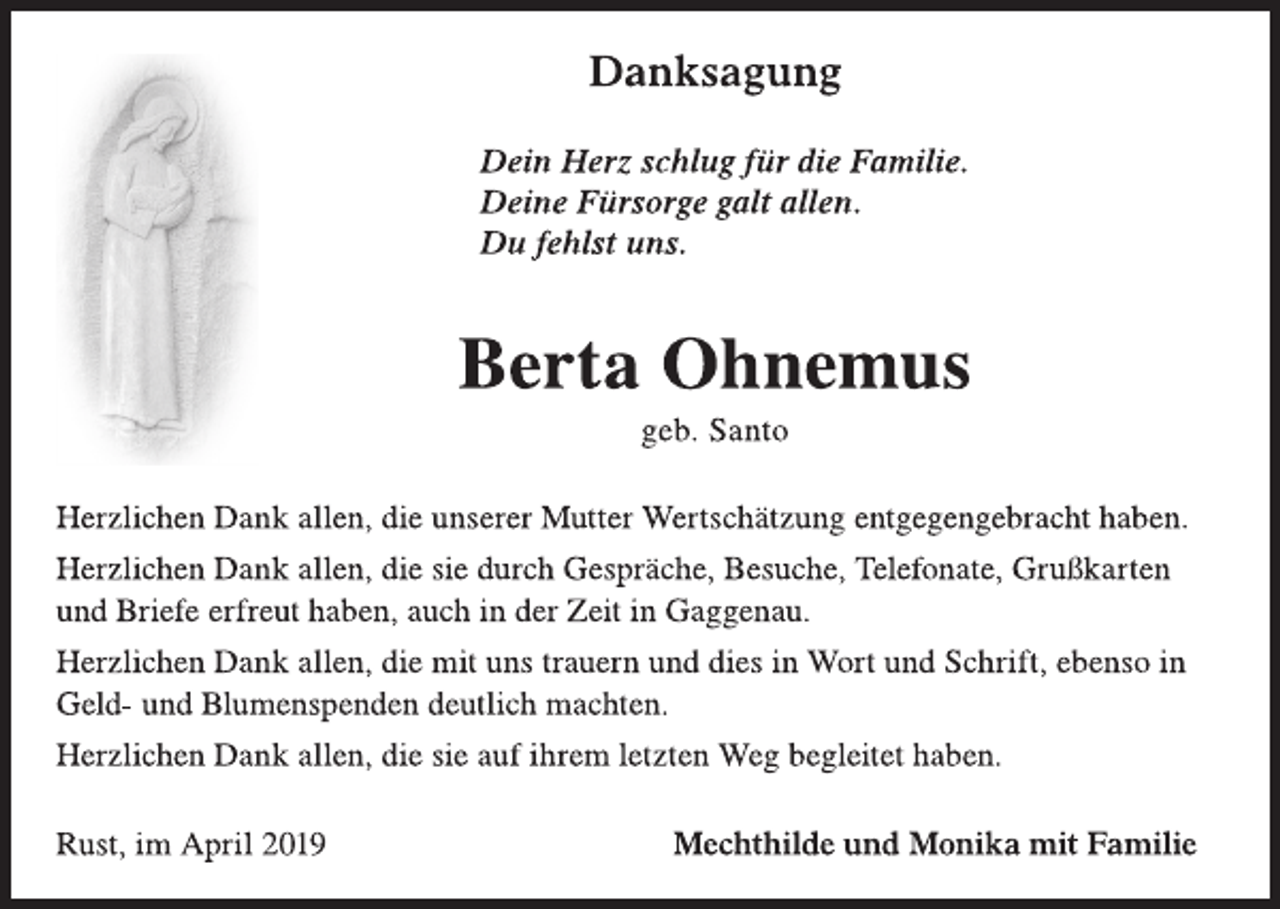 Danksagung

Dein Herz schlug für die Familie.
Deine Fürsorge galt allen.
Du fehlst uns.

Berta Ohnemus
geb. Santo

Herzlichen Dank allen, die unserer Mutter Wertschätzung entgegengebracht haben.

Herzlichen Dank allen, die sie durch Gespräche, Besuche, Telefonate, Grußkarten und Briefe erfreut haben, auch in der Zeit in Gaggenau.

Herzlichen Dank allen, die mit uns trauern und dies in Wort und Schrift, ebenso in Geld- und Blumenspenden deutlich machten.

Herzlichen Dank allen, die sie auf ihrem letzten Weg begleitet haben.

Rust, im April 2019

Mechthilde und Monika mit Familie